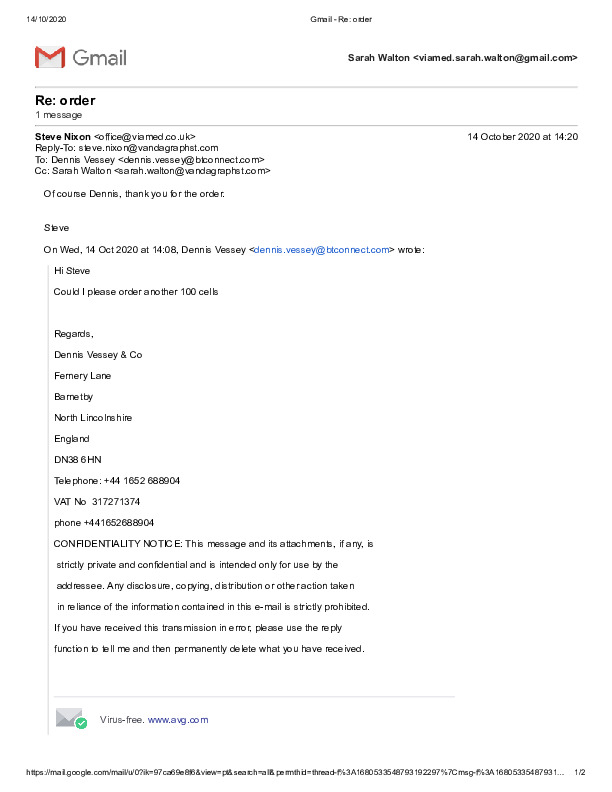 14/10/2020 Gmail - Re: order

Gmail

Sarah Walton <viamed.sarah.walton@gmail.com>

Re: order
1 message

Steve Nixon <office@viamed.co.uk> 14 October 2020 at 14:20
Reply-To: steve.nixon@vandagraphst.com
To: Dennis Vessey <dennis.vessey@btconnect.com>
Cc: Sarah Walton <sarah.walton@vandagraphst.com>

Of course Dennis, thank you for the order.

Steve

On Wed, 14 Oct 2020 at 14:08, Dennis Vessey <dennis.vessey@btconnect.com> wrote:

Hi Steve

Could I please order another 100 cells

Regards,

Dennis Vessey & Co

Fernery Lane

Barnetby

North Lincolnshire

England

DN38 6HN

Telephone: +44 1652 688904

VAT No 317271374

phone +441652688904

CONFIDENTIALITY NOTICE: This message and its attachments, if any, is strictly private and confidential and is intended only for use by the addressee. Any disclosure, copying, distribution or other action taken in reliance of the information contained in this e-mail is strictly prohibited. If you have received this transmission in error, please use the reply function to tell me and then permanently delete what you have received.

Virus-free. www.avg.com

https://mail.google.com/mail/u/0?ik=97ca69e8f6&view=pt&search=all&permthid=thread-f%3A1680533548793192297%7Cmsg-f%3A16805335487931... 1/2